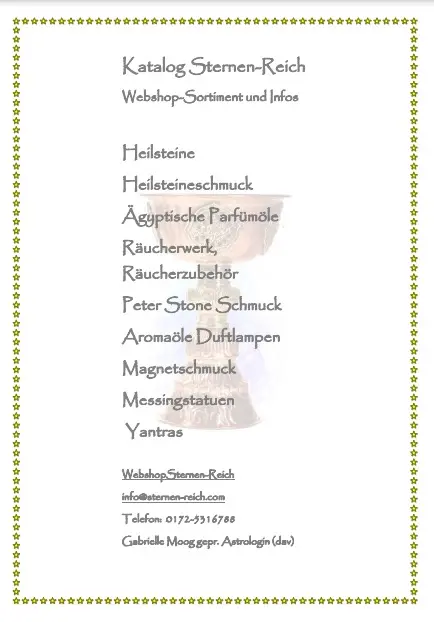 Katalog Sternen-Reich
Webshop-Sortiment und Infos

Heilsteine

Heilsteineschmuck

Ägyptische Parfümöle

Räucherwerk,
Räucherzubehör

Peter Stone Schmuck

Aromaöle Duftlampen

Magnetschmuck

Messingstatuen

Yantras

Webshop.Sternen-Reich

info@sternen-reich.com

Telefon: 0172-5316788

Gabrielle Moog gepr. Astrologin (dav)